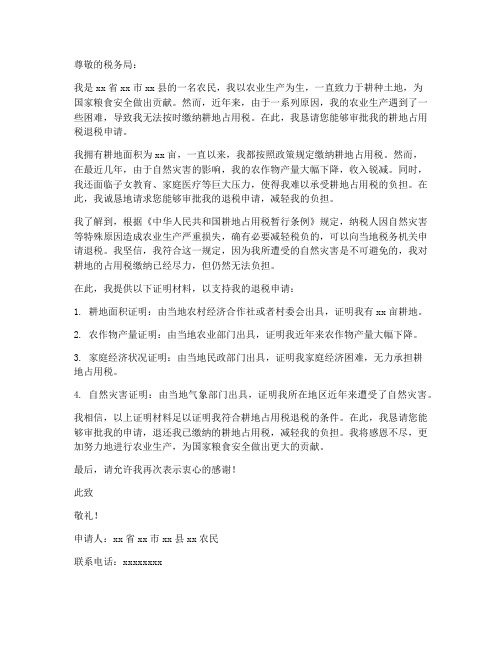 尊敬的税务局：

我是 xx 省 xx 市 xx 县的一名农民，我以农业生产为生，一直致力于耕种土地，为国家粮食安全做出贡献。然而，近年来，由于一系列原因，我的农业生产遇到了一些困难，导致我无法按时缴纳耕地占用税。在此，我恳请您能够审批我的耕地占用税退税申请。

我拥有耕地面积为 xx 亩，一直以来，我都按照政策规定缴纳耕地占用税。然而，在最近几年，由于自然灾害的影响，我的农作物产量大幅下降，收入锐减。同时，我还面临子女教育、家庭医疗等巨大压力，使得我难以承受耕地占用税的负担。在此，我诚恳地请求您能够审批我的退税申请，减轻我的负担。

我了解到，根据《中华人民共和国耕地占用税暂行条例》规定，纳税人因自然灾害等特殊原因造成农业生产严重损失，确有必要减轻税负的，可以向当地税务机关申请退税。我坚信，我符合这一规定，因为我所遭受的自然灾害是不可避免的，我对耕地的占用税缴纳已经尽力，但仍然无法负担。

在此，我提供以下证明材料，以支持我的退税申请：

1. 耕地面积证明：由当地农村经济合作社或者村委会出具，证明我有 xx 亩耕地。

2. 农作物产量证明：由当地农业部门出具，证明我近年来农作物产量大幅下降。

3. 家庭经济状况证明：由当地民政部门出具，证明我家庭经济困难，无力承担耕地占用税。

4. 自然灾害证明：由当地气象部门出具，证明我所在地区近年来遭受了自然灾害。

我相信，以上证明材料足以证明我符合耕地占用税退税的条件。在此，我恳请您能够审批我的申请，退还我已缴纳的耕地占用税，减轻我的负担。我将感恩不尽，更加努力地进行农业生产，为国家粮食安全做出更大的贡献。

最后，请允许我再次表示衷心的感谢！

此致

敬礼！

申请人：xx 省 xx 市 xx 县 xx 农民

联系电话：xxxxxxxx